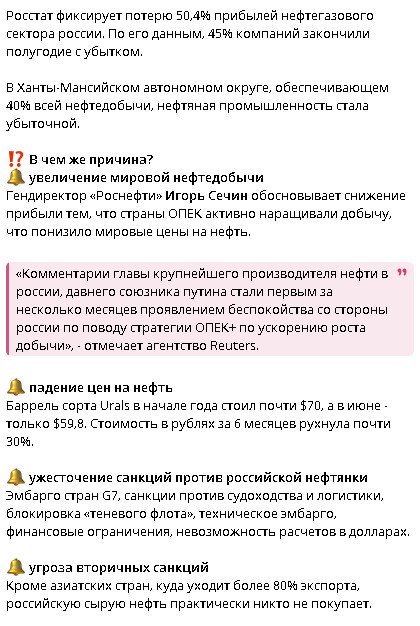 Росстат фиксирует потерю 50,4% прибылей нефтегазового сектора россии. По его данным, 45% компаний закончили полугодие с убытком.

В Ханты-Мансийском автономном округе, обеспечивающем 40% всей нефтедобычи, нефтяная промышленность стала убыточной.

⁉️ В чем же причина?
🔔 увеличение мировой нефтедобычи
Гендиректор «Роснефти» Игорь Сечин обосновывает снижение прибыли тем, что страны ОПЕК активно наращивали добычу, что понизило мировые цены на нефть.

«Комментарии главы крупнейшего производителя нефти в россии, давнего союзника путина стали первым за несколько месяцев проявлением беспокойства со стороны россии по поводу стратегии ОПЕК+ по ускорению роста добычи», - отмечает агентство Reuters.

🔔 падение цен на нефть
Баррель сорта Urals в начале года стоил почти $70, а в июне - только $59,8. Стоимость в рублях за 6 месяцев рухнула почти 30%.

🔔 ужесточение санкций против российской нефтянки
Эмбарго стран G7, санкции против судоходства и логистики, блокировка «теневого флота», техническое эмбарго, финансовые ограничения, невозможность расчетов в долларах.

🔔 угроза вторичных санкций
Кроме азиатских стран, куда уходит более 80% экспорта, российскую сырую нефть практически никто не покупает.